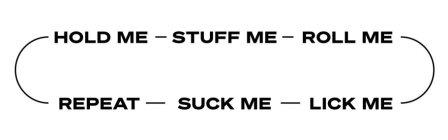 HOLD ME — STUFF ME — ROLL ME

REPEAT — SUCK ME — LICK ME